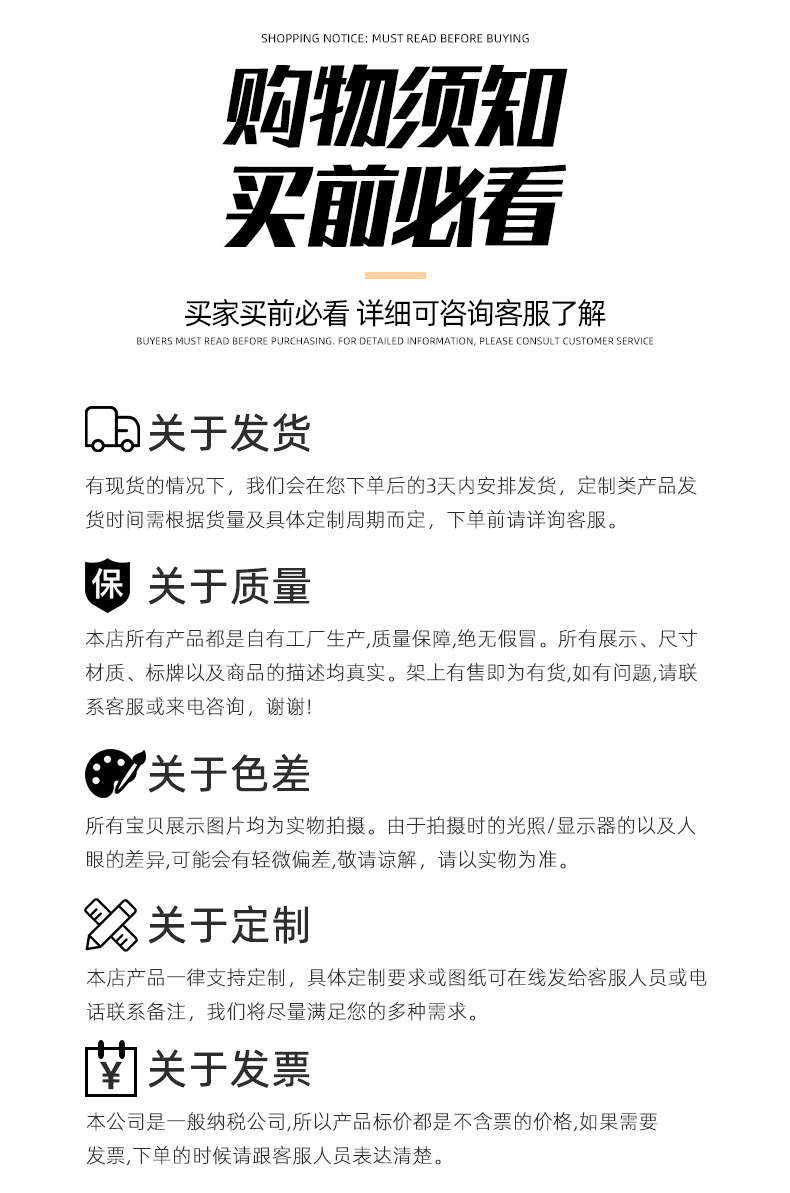 SHOPPING NOTICE: MUST READ BEFORE BUYING

购物须知
买前必看

买家买前必看 详细可咨询客服了解

BUYERS MUST READ BEFORE PURCHASING. FOR DETAILED INFORMATION, PLEASE CONSULT CUSTOMER SERVICE

关于发货

有现货的情况下，我们会在您下单后的3天内安排发货，定制类产品发货时间需根据货量及具体定制周期而定，下单前请详询客服。

保 关于质量

本店所有产品都是自有工厂生产,质量保障,绝无假冒。所有展示、尺寸材质、标牌以及商品的描述均真实。架上有售即为有货,如有问题,请联系客服或来电咨询，谢谢!

关于色差

所有宝贝展示图片均为实物拍摄。由于拍摄时的光照/显示器的以及人眼的差异,可能会有轻微偏差,敬请谅解，请以实物为准。

关于定制

本店产品一律支持定制，具体定制要求或图纸可在线发给客服人员或电话联系备注，我们将尽量满足您的多种需求。

¥ 关于发票

本公司是一般纳税公司,所以产品标价都是不含票的价格,如果需要发票,下单的时候请跟客服人员表达清楚。